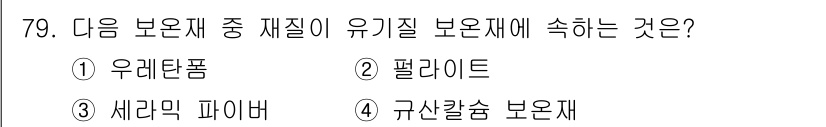 79. 다음 보온재 중 재질이 유기질 보온재에 속하는 것은?

① 우레탄폼 ② 펄라이트

③ 세라믹 파이버 ④ 규산칼슘 보온재